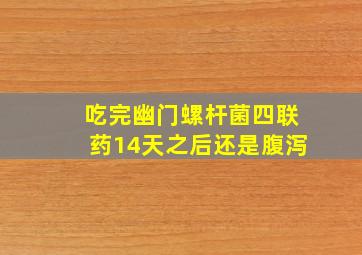 吃完幽门螺杆菌四联药14天之后还是腹泻